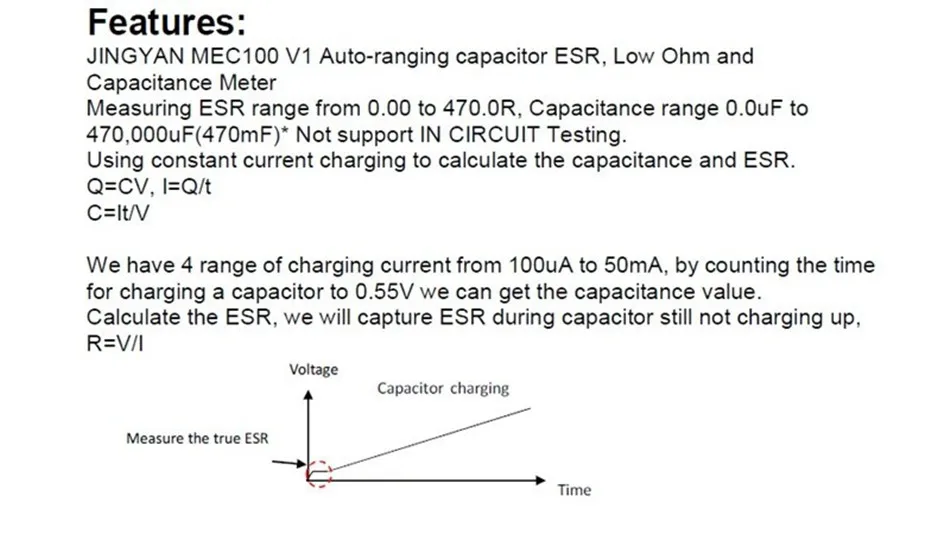 Features:
JINGYAN MEC100 V1 Auto-ranging capacitor ESR, Low Ohm and Capacitance Meter
Measuring ESR range from 0.00 to 470.0R, Capacitance range 0.0uF to 470,000uF(470mF)* Not support IN CIRCUIT Testing.
Using constant current charging to calculate the capacitance and ESR.
Q=CV, I=Q/t
C=It/V

We have 4 range of charging current from 100uA to 50mA, by counting the time for charging a capacitor to 0.55V we can get the capacitance value.
Calculate the ESR, we will capture ESR during capacitor still not charging up, R=V/I

Voltage
Capacitor charging
Measure the true ESR
Time